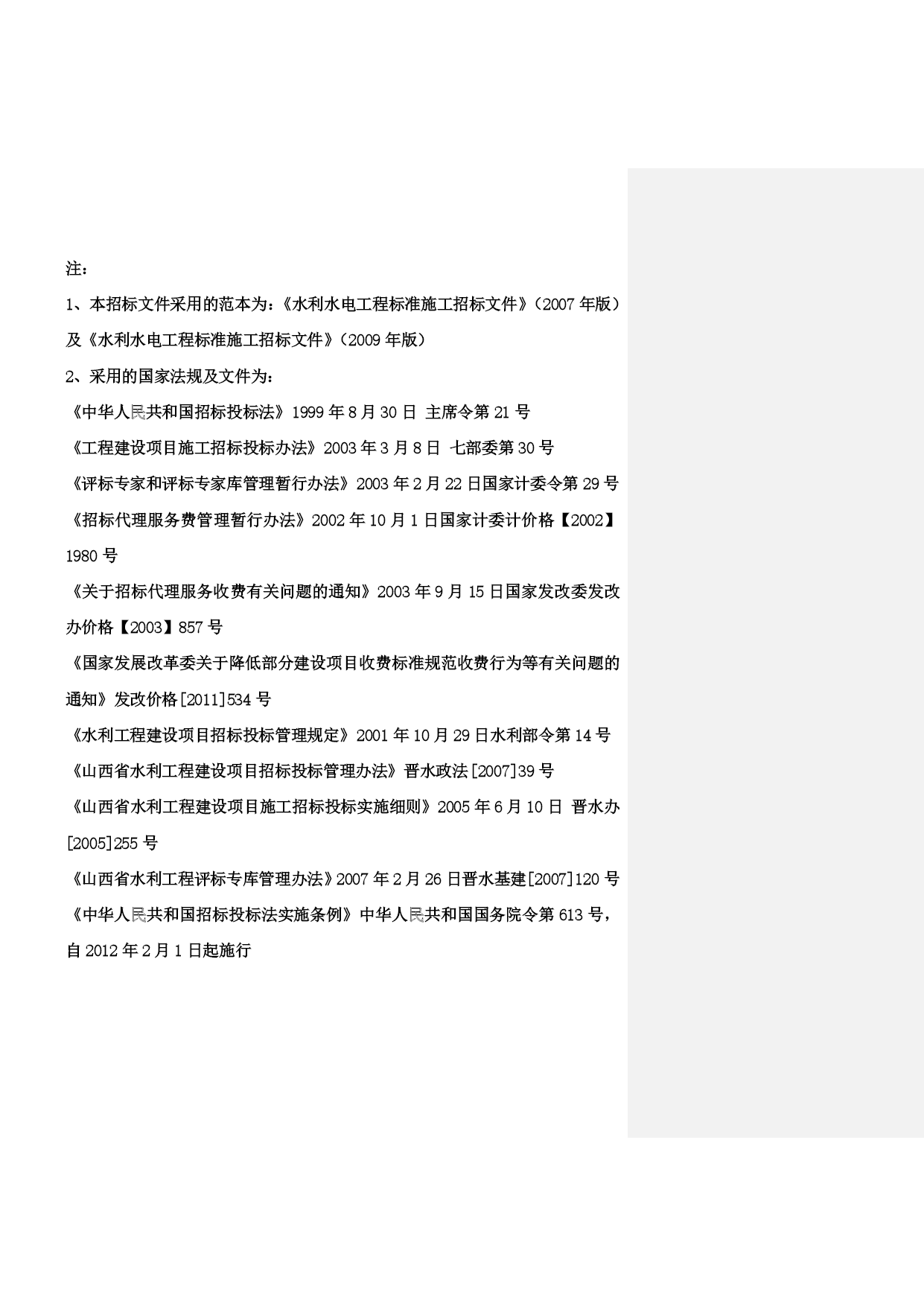 注：

1、本招标文件采用的范本为：《水利水电工程标准施工招标文件》（2007 年版）及《水利水电工程标准施工招标文件》（2009 年版）

2、采用的国家法规及文件为：

《中华人民共和国招标投标法》1999 年 8 月 30 日 主席令第 21 号

《工程建设项目施工招标投标办法》2003 年 3 月 8 日 七部委第 30 号

《评标专家和评标专家库管理暂行办法》2003 年 2 月 22 日国家计委令第 29 号

《招标代理服务费管理暂行办法》2002 年 10 月 1 日国家计委计价格【2002】1980 号

《关于招标代理服务收费有关问题的通知》2003 年 9 月 15 日国家发改委发改办价格【2003】857 号

《国家发展改革委关于降低部分建设项目收费标准规范收费行为等有关问题的通知》发改价格[2011]534 号

《水利工程建设项目招标投标管理规定》2001 年 10 月 29 日水利部令第 14 号

《山西省水利工程建设项目招标投标管理办法》晋水政法[2007]39 号

《山西省水利工程建设项目施工招标投标实施细则》2005 年 6 月 10 日 晋水办[2005]255 号

《山西省水利工程评标专库管理办法》2007 年 2 月 26 日晋水基建[2007]120 号

《中华人民共和国招标投标法实施条例》中华人民共和国国务院令第 613 号，自 2012 年 2 月 1 日起施行